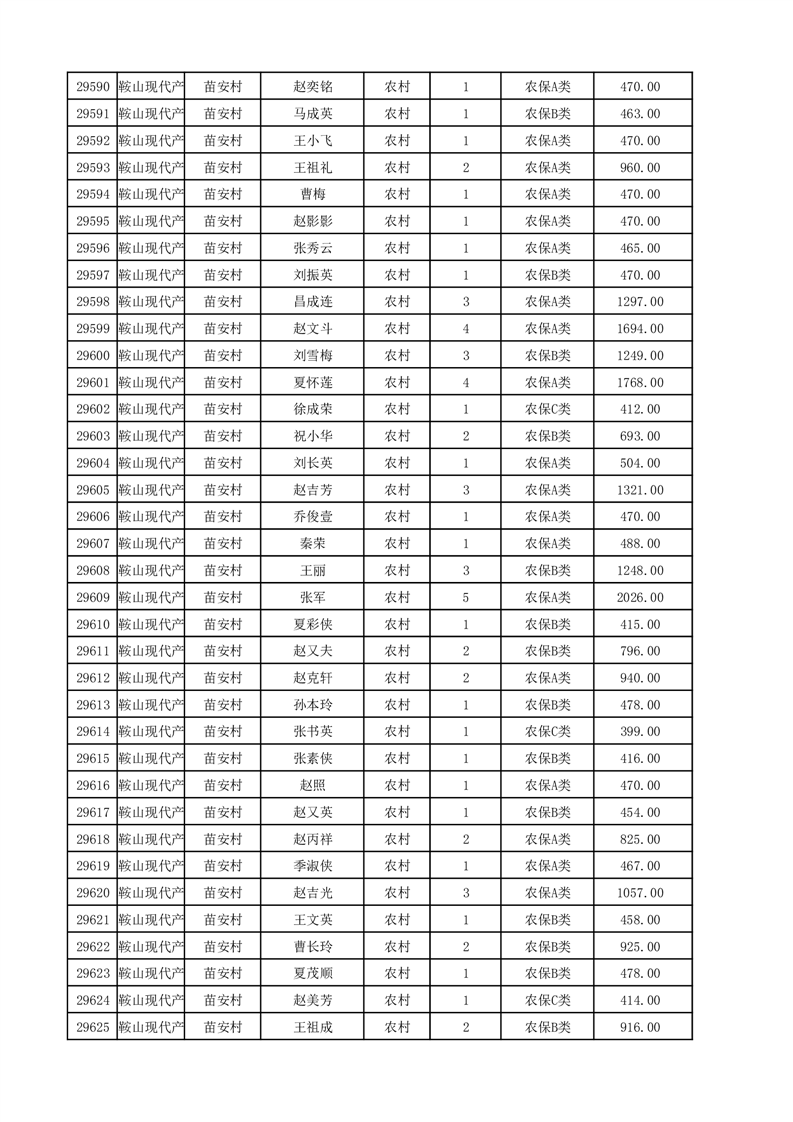 | 29590 | 鞍山现代产 | 苗安村 | 赵奕铭 | 农村 | 1 | 农保A类 | 470.00 |
|---|---|---|---|---|---|---|---|
| 29591 | 鞍山现代产 | 苗安村 | 马成英 | 农村 | 1 | 农保B类 | 463.00 |
| 29592 | 鞍山现代产 | 苗安村 | 王小飞 | 农村 | 1 | 农保A类 | 470.00 |
| 29593 | 鞍山现代产 | 苗安村 | 王祖礼 | 农村 | 2 | 农保A类 | 960.00 |
| 29594 | 鞍山现代产 | 苗安村 | 曹梅 | 农村 | 1 | 农保A类 | 470.00 |
| 29595 | 鞍山现代产 | 苗安村 | 赵影影 | 农村 | 1 | 农保A类 | 470.00 |
| 29596 | 鞍山现代产 | 苗安村 | 张秀云 | 农村 | 1 | 农保A类 | 465.00 |
| 29597 | 鞍山现代产 | 苗安村 | 刘振英 | 农村 | 1 | 农保B类 | 470.00 |
| 29598 | 鞍山现代产 | 苗安村 | 昌成连 | 农村 | 3 | 农保A类 | 1297.00 |
| 29599 | 鞍山现代产 | 苗安村 | 赵文斗 | 农村 | 4 | 农保A类 | 1694.00 |
| 29600 | 鞍山现代产 | 苗安村 | 刘雪梅 | 农村 | 3 | 农保B类 | 1249.00 |
| 29601 | 鞍山现代产 | 苗安村 | 夏怀莲 | 农村 | 4 | 农保A类 | 1768.00 |
| 29602 | 鞍山现代产 | 苗安村 | 徐成荣 | 农村 | 1 | 农保C类 | 412.00 |
| 29603 | 鞍山现代产 | 苗安村 | 祝小华 | 农村 | 2 | 农保B类 | 693.00 |
| 29604 | 鞍山现代产 | 苗安村 | 刘长英 | 农村 | 1 | 农保A类 | 504.00 |
| 29605 | 鞍山现代产 | 苗安村 | 赵吉芳 | 农村 | 3 | 农保A类 | 1321.00 |
| 29606 | 鞍山现代产 | 苗安村 | 乔俊壹 | 农村 | 1 | 农保A类 | 470.00 |
| 29607 | 鞍山现代产 | 苗安村 | 秦荣 | 农村 | 1 | 农保A类 | 488.00 |
| 29608 | 鞍山现代产 | 苗安村 | 王丽 | 农村 | 3 | 农保B类 | 1248.00 |
| 29609 | 鞍山现代产 | 苗安村 | 张军 | 农村 | 5 | 农保A类 | 2026.00 |
| 29610 | 鞍山现代产 | 苗安村 | 夏彩侠 | 农村 | 1 | 农保B类 | 415.00 |
| 29611 | 鞍山现代产 | 苗安村 | 赵又夫 | 农村 | 2 | 农保B类 | 796.00 |
| 29612 | 鞍山现代产 | 苗安村 | 赵克轩 | 农村 | 2 | 农保A类 | 940.00 |
| 29613 | 鞍山现代产 | 苗安村 | 孙本玲 | 农村 | 1 | 农保B类 | 478.00 |
| 29614 | 鞍山现代产 | 苗安村 | 张书英 | 农村 | 1 | 农保C类 | 399.00 |
| 29615 | 鞍山现代产 | 苗安村 | 张素侠 | 农村 | 1 | 农保B类 | 416.00 |
| 29616 | 鞍山现代产 | 苗安村 | 赵照 | 农村 | 1 | 农保A类 | 470.00 |
| 29617 | 鞍山现代产 | 苗安村 | 赵又英 | 农村 | 1 | 农保B类 | 454.00 |
| 29618 | 鞍山现代产 | 苗安村 | 赵丙祥 | 农村 | 2 | 农保A类 | 825.00 |
| 29619 | 鞍山现代产 | 苗安村 | 季淑侠 | 农村 | 1 | 农保A类 | 467.00 |
| 29620 | 鞍山现代产 | 苗安村 | 赵吉光 | 农村 | 3 | 农保A类 | 1057.00 |
| 29621 | 鞍山现代产 | 苗安村 | 王文英 | 农村 | 1 | 农保B类 | 458.00 |
| 29622 | 鞍山现代产 | 苗安村 | 曹长玲 | 农村 | 2 | 农保B类 | 925.00 |
| 29623 | 鞍山现代产 | 苗安村 | 夏茂顺 | 农村 | 1 | 农保B类 | 478.00 |
| 29624 | 鞍山现代产 | 苗安村 | 赵美芳 | 农村 | 1 | 农保C类 | 414.00 |
| 29625 | 鞍山现代产 | 苗安村 | 王祖成 | 农村 | 2 | 农保B类 | 916.00 |